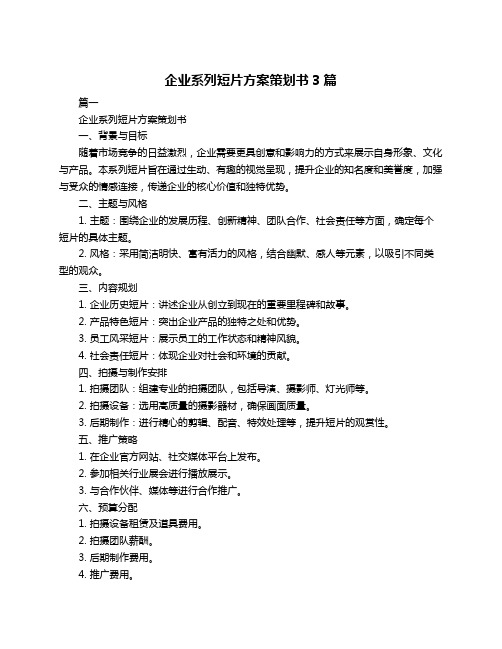 企业系列短片方案策划书 3 篇

篇一

企业系列短片方案策划书

一、背景与目标

随着市场竞争的日益激烈，企业需要更具创意和影响力的方式来展示自身形象、文化与产品。本系列短片旨在通过生动、有趣的视觉呈现，提升企业的知名度和美誉度，加强与受众的情感连接，传递企业的核心价值和独特优势。

二、主题与风格

1. 主题：围绕企业的发展历程、创新精神、团队合作、社会责任等方面，确定每个短片的具体主题。

2. 风格：采用简洁明快、富有活力的风格，结合幽默、感人等元素，以吸引不同类型的观众。

三、内容规划

1. 企业历史短片：讲述企业从创立到现在的重要里程碑和故事。

2. 产品特色短片：突出企业产品的独特之处和优势。

3. 员工风采短片：展示员工的工作状态和精神风貌。

4. 社会责任短片：体现企业对社会和环境的贡献。

四、拍摄与制作安排

1. 拍摄团队：组建专业的拍摄团队，包括导演、摄影师、灯光师等。

2. 拍摄设备：选用高质量的摄影器材，确保画面质量。

3. 后期制作：进行精心的剪辑、配音、特效处理等，提升短片的观赏性。

五、推广策略

1. 在企业官方网站、社交媒体平台上发布。

2. 参加相关行业展会进行播放展示。

3. 与合作伙伴、媒体等进行合作推广。

六、预算分配

1. 拍摄设备租赁及道具费用。

2. 拍摄团队薪酬。

3. 后期制作费用。

4. 推广费用。